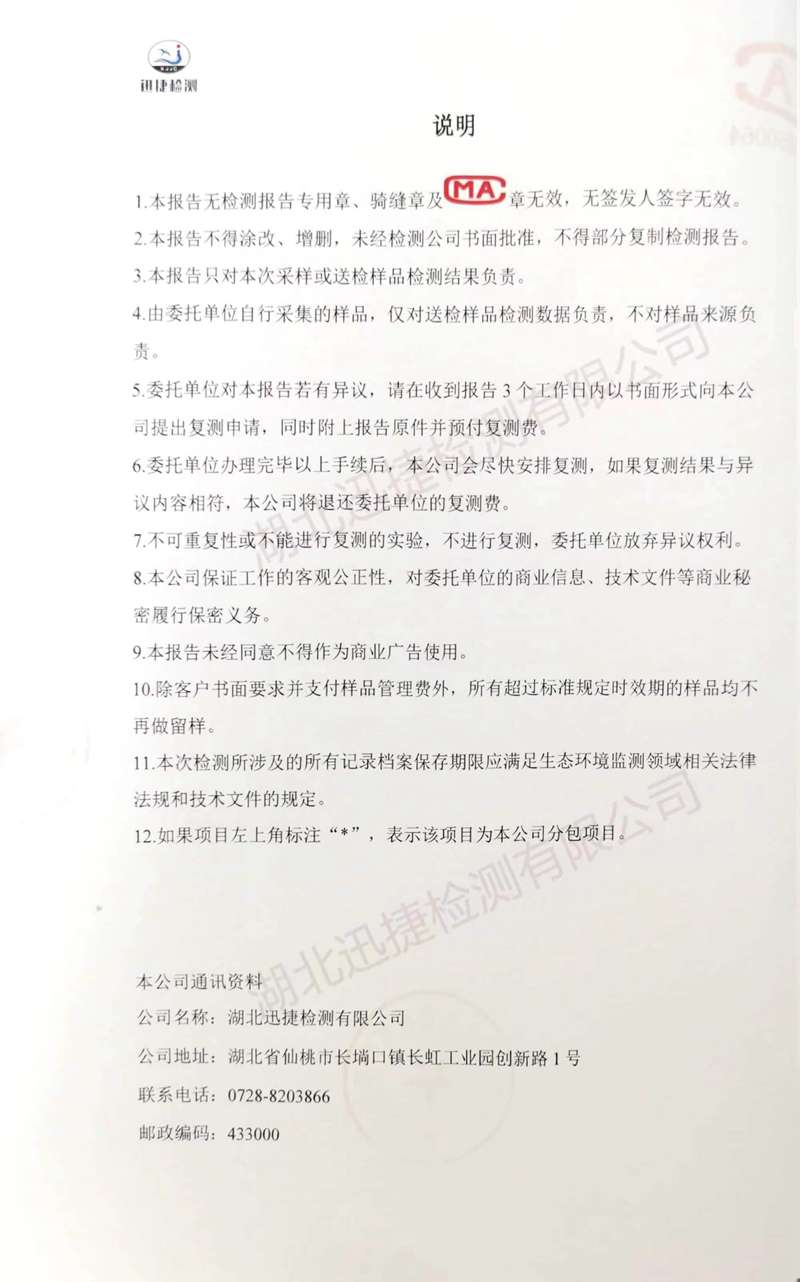 迅捷检测

说明

1.本报告无检测报告专用章、骑缝章及MA章无效，无签发人签字无效。

2.本报告不得涂改、增删，未经检测公司书面批准，不得部分复制检测报告。

3.本报告只对本次采样或送检样品检测结果负责。

4.由委托单位自行采集的样品，仅对送检样品检测数据负责，不对样品来源负责。

5.委托单位对本报告若有异议，请在收到报告3个工作日内以书面形式向本公司提出复测申请，同时附上报告原件并预付复测费。

6.委托单位办理完毕以上手续后，本公司会尽快安排复测，如果复测结果与异议内容相符，本公司将退还委托单位的复测费。

7.不可重复性或不能进行复测的实验，不进行复测，委托单位放弃异议权利。

8.本公司保证工作的客观公正性，对委托单位的商业信息、技术文件等商业秘密履行保密义务。

9.本报告未经同意不得作为商业广告使用。

10.除客户书面要求并支付样品管理费外，所有超过标准规定时效期的样品均不再做留样。

11.本次检测所涉及的所有记录档案保存期限应满足生态环境监测领域相关法律法规和技术文件的规定。

12.如果项目左上角标注“*”，表示该项目为本公司分包项目。

本公司通讯资料
公司名称：湖北迅捷检测有限公司
公司地址：湖北省仙桃市长埫口镇长虹工业园创新路1号
联系电话：0728-8203866
邮政编码：433000

湖北迅捷检测有限公司